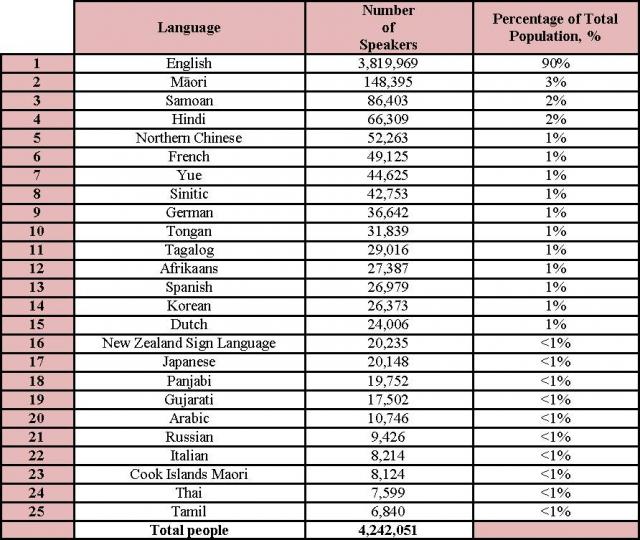 |  | Language | Number of Speakers | Percentage of Total Population, % |
|---|---|---|---|
| 1 | English | 3,819,969 | 90% |
| 2 | Māori | 148,395 | 3% |
| 3 | Samoan | 86,403 | 2% |
| 4 | Hindi | 66,309 | 2% |
| 5 | Northern Chinese | 52,263 | 1% |
| 6 | French | 49,125 | 1% |
| 7 | Yue | 44,625 | 1% |
| 8 | Sinitic | 42,753 | 1% |
| 9 | German | 36,642 | 1% |
| 10 | Tongan | 31,839 | 1% |
| 11 | Tagalog | 29,016 | 1% |
| 12 | Afrikaans | 27,387 | 1% |
| 13 | Spanish | 26,979 | 1% |
| 14 | Korean | 26,373 | 1% |
| 15 | Dutch | 24,006 | 1% |
| 16 | New Zealand Sign Language | 20,235 | <1% |
| 17 | Japanese | 20,148 | <1% |
| 18 | Panjabi | 19,752 | <1% |
| 19 | Gujarati | 17,502 | <1% |
| 20 | Arabic | 10,746 | <1% |
| 21 | Russian | 9,426 | <1% |
| 22 | Italian | 8,214 | <1% |
| 23 | Cook Islands Maori | 8,124 | <1% |
| 24 | Thai | 7,599 | <1% |
| 25 | Tamil | 6,840 | <1% |
|  | Total people | 4,242,051 |  |